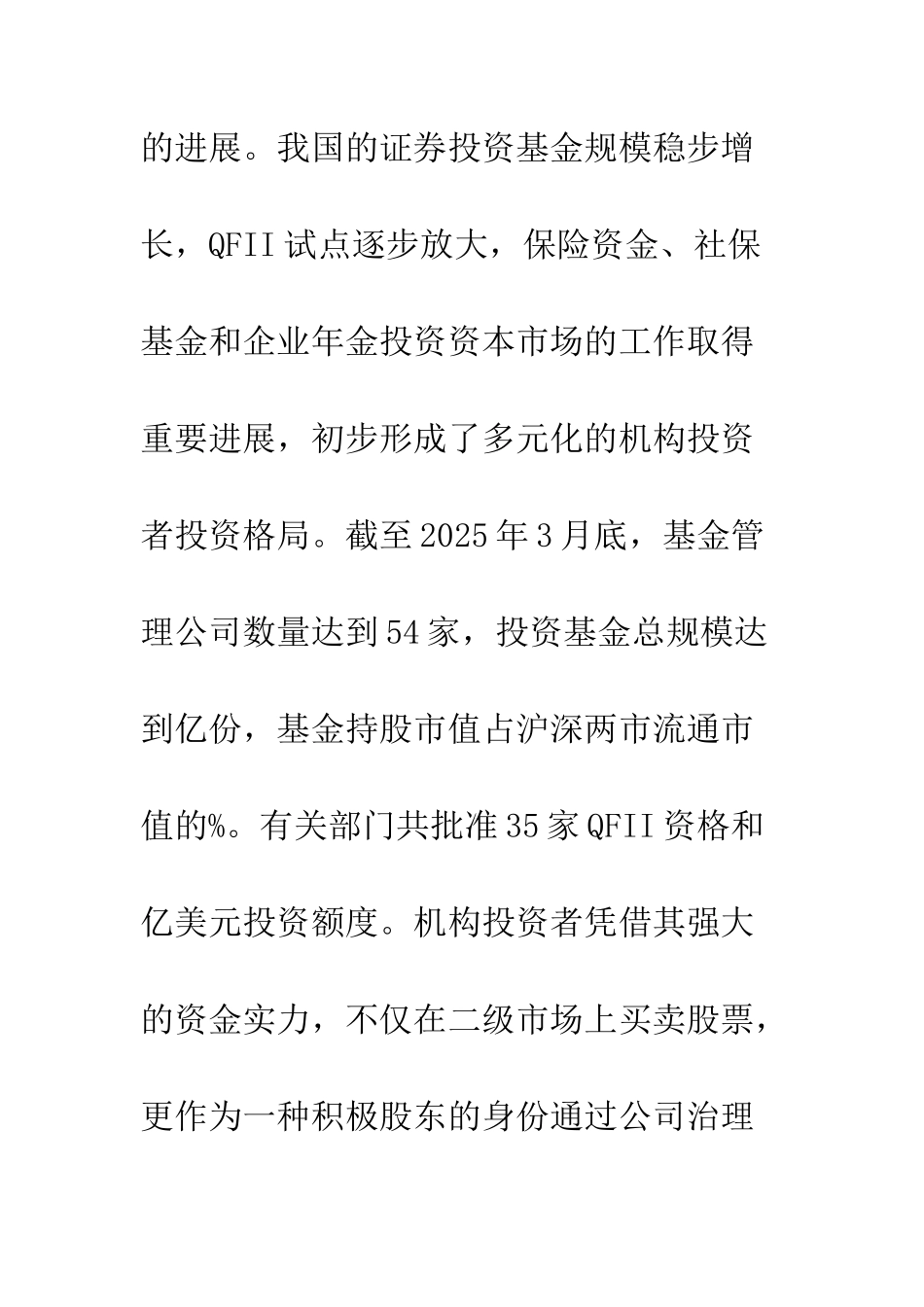 的进展。我国的证券投资基金规模稳步增长，QFII试点逐步放大，保险资金、社保基金和企业年金投资资本市场的工作取得重要进展，初步形成了多元化的机构投资者投资格局。截至2025年3月底，基金管理公司数量达到54家，投资基金总规模达到亿份，基金持股市值占沪深两市流通市值的%。有关部门共批准35家QFII资格和亿美元投资额度。机构投资者凭借其强大的资金实力，不仅在二级市场上买卖股票，更作为一种积极股东的身份通过公司治理